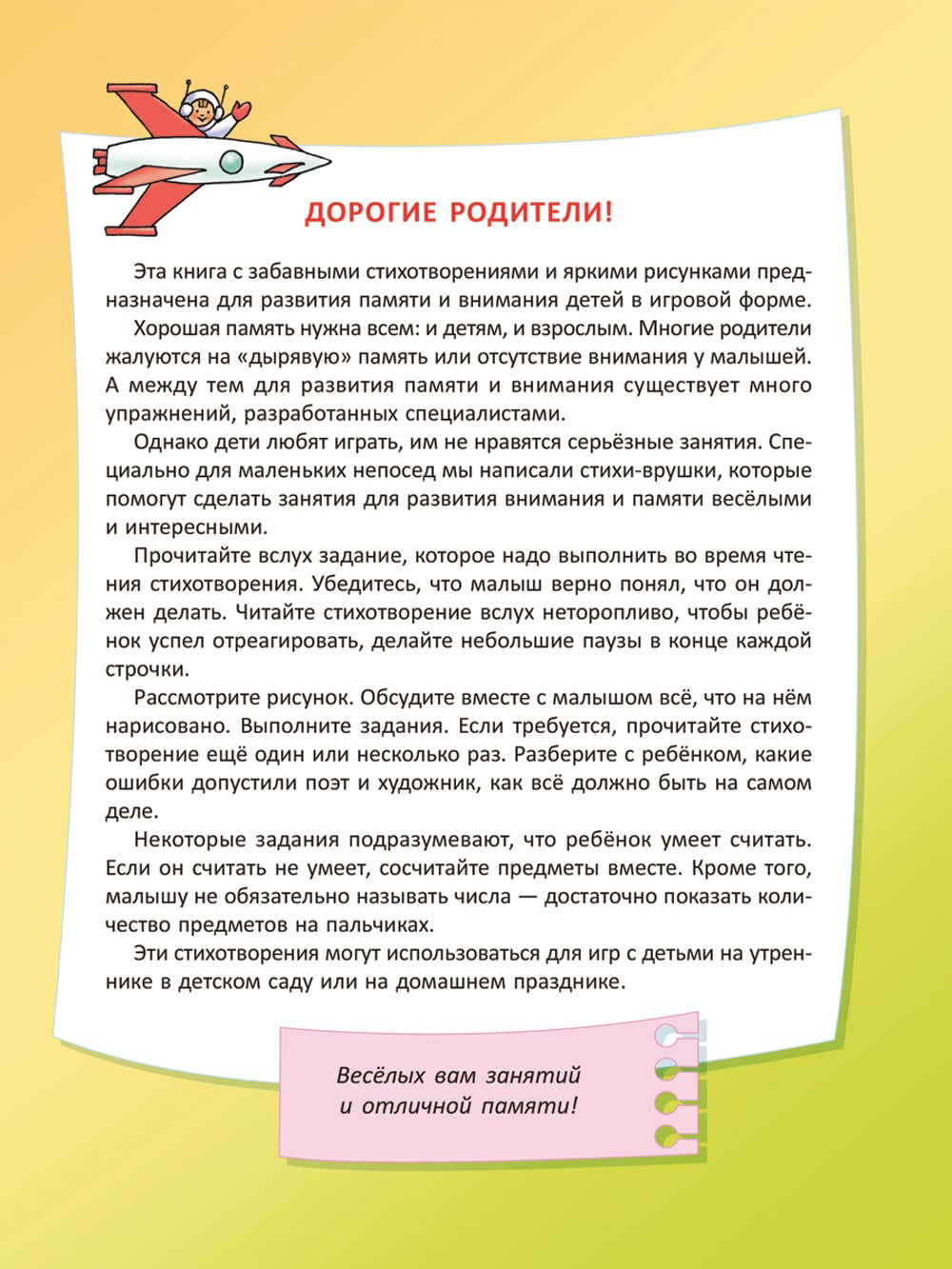 ДОРОГИЕ РОДИТЕЛИ!

Эта книга с забавными стихотворениями и яркими рисунками предназначена для развития памяти и внимания детей в игровой форме.

Хорошая память нужна всем: и детям, и взрослым. Многие родители жалуются на «дырявую» память или отсутствие внимания у малышей. А между тем для развития памяти и внимания существует много упражнений, разработанных специалистами.

Однако дети любят играть, им не нравятся серьёзные занятия. Специально для маленьких непосед мы написали стихи-врушки, которые помогут сделать занятия для развития внимания и памяти весёлыми и интересными.

Прочитайте вслух задание, которое надо выполнить во время чтения стихотворения. Убедитесь, что малыш верно понял, что он должен делать. Читайте стихотворение вслух неторопливо, чтобы ребёнок успел отреагировать, делайте небольшие паузы в конце каждой строчки.

Рассмотрите рисунок. Обсудите вместе с малышом всё, что на нём нарисовано. Выполните задания. Если требуется, прочитайте стихотворение ещё один или несколько раз. Разберите с ребёнком, какие ошибки допустили поэт и художник, как всё должно быть на самом деле.

Некоторые задания подразумевают, что ребёнок умеет считать. Если он считать не умеет, сосчитайте предметы вместе. Кроме того, малышу не обязательно называть числа — достаточно показать количество предметов на пальчиках.

Эти стихотворения могут использоваться для игр с детьми на утреннике в детском саду или на домашнем празднике.

Весёлых вам занятий
и отличной памяти!